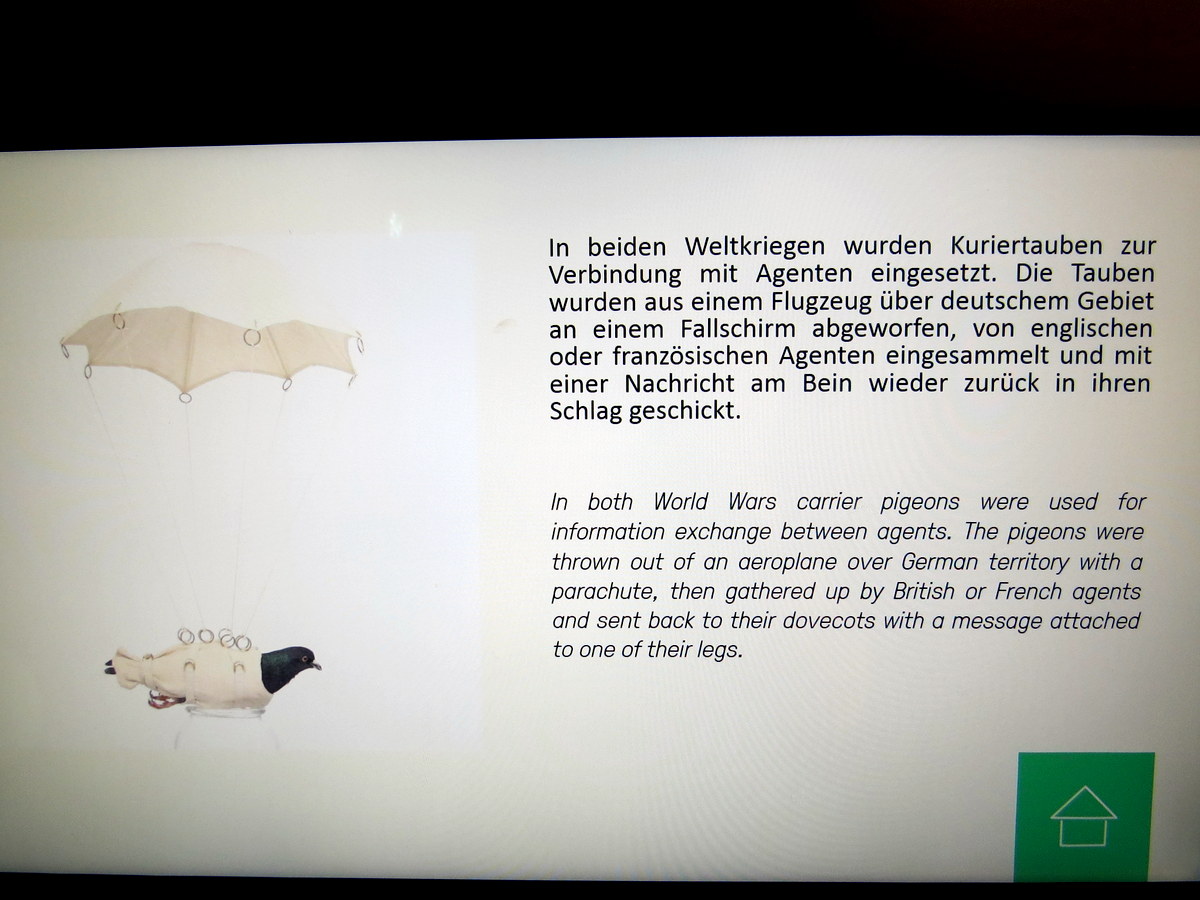 In beiden Weltkriegen wurden Kuriertauben zur Verbindung mit Agenten eingesetzt. Die Tauben wurden aus einem Flugzeug über deutschem Gebiet an einem Fallschirm abgeworfen, von englischen oder französischen Agenten eingesammelt und mit einer Nachricht am Bein wieder zurück in ihren Schlag geschickt.

In both World Wars carrier pigeons were used for information exchange between agents. The pigeons were thrown out of an aeroplane over German territory with a parachute, then gathered up by British or French agents and sent back to their dovecots with a message attached to one of their legs.